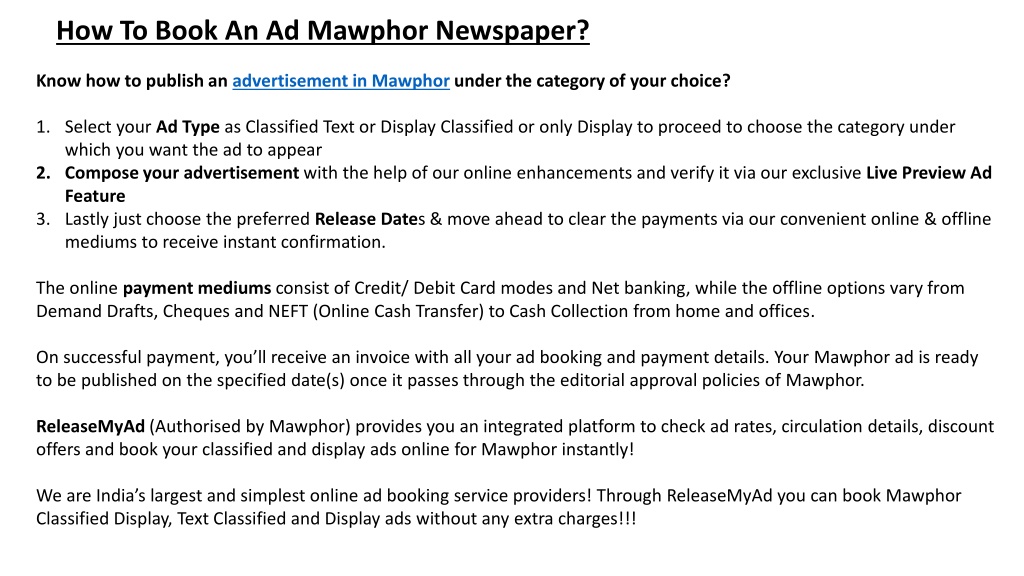 How To Book An Ad Mawphor Newspaper?

Know how to publish an advertisement in Mawphor under the category of your choice?

1. Select your Ad Type as Classified Text or Display Classified or only Display to proceed to choose the category under which you want the ad to appear
2. Compose your advertisement with the help of our online enhancements and verify it via our exclusive Live Preview Ad Feature
3. Lastly just choose the preferred Release Dates & move ahead to clear the payments via our convenient online & offline mediums to receive instant confirmation.

The online payment mediums consist of Credit/ Debit Card modes and Net banking, while the offline options vary from Demand Drafts, Cheques and NEFT (Online Cash Transfer) to Cash Collection from home and offices.

On successful payment, you'll receive an invoice with all your ad booking and payment details. Your Mawphor ad is ready to be published on the specified date(s) once it passes through the editorial approval policies of Mawphor.

ReleaseMyAd (Authorised by Mawphor) provides you an integrated platform to check ad rates, circulation details, discount offers and book your classified and display ads online for Mawphor instantly!

We are India's largest and simplest online ad booking service providers! Through ReleaseMyAd you can book Mawphor Classified Display, Text Classified and Display ads without any extra charges!!!